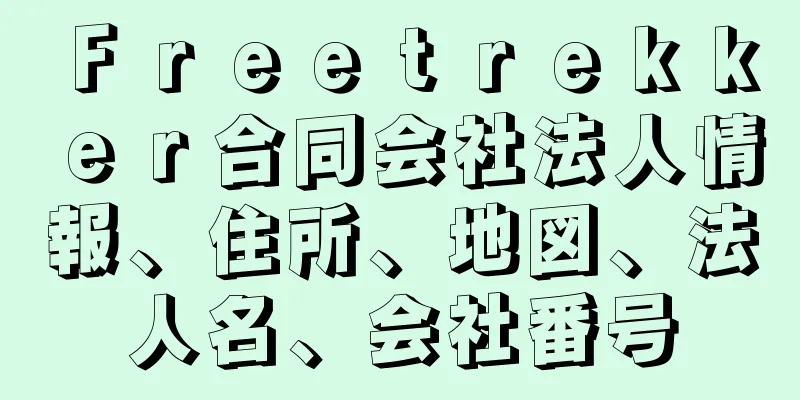 Ｆｒｅｅｔｒｅｋｋｅｒ合同会社法人情報、住所、地図、法人名、会社番号